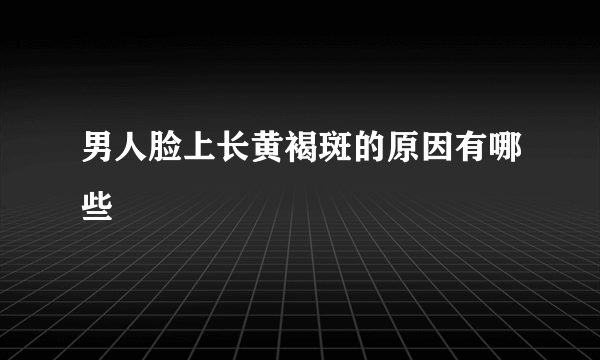 男人脸上长黄褐斑的原因有哪些